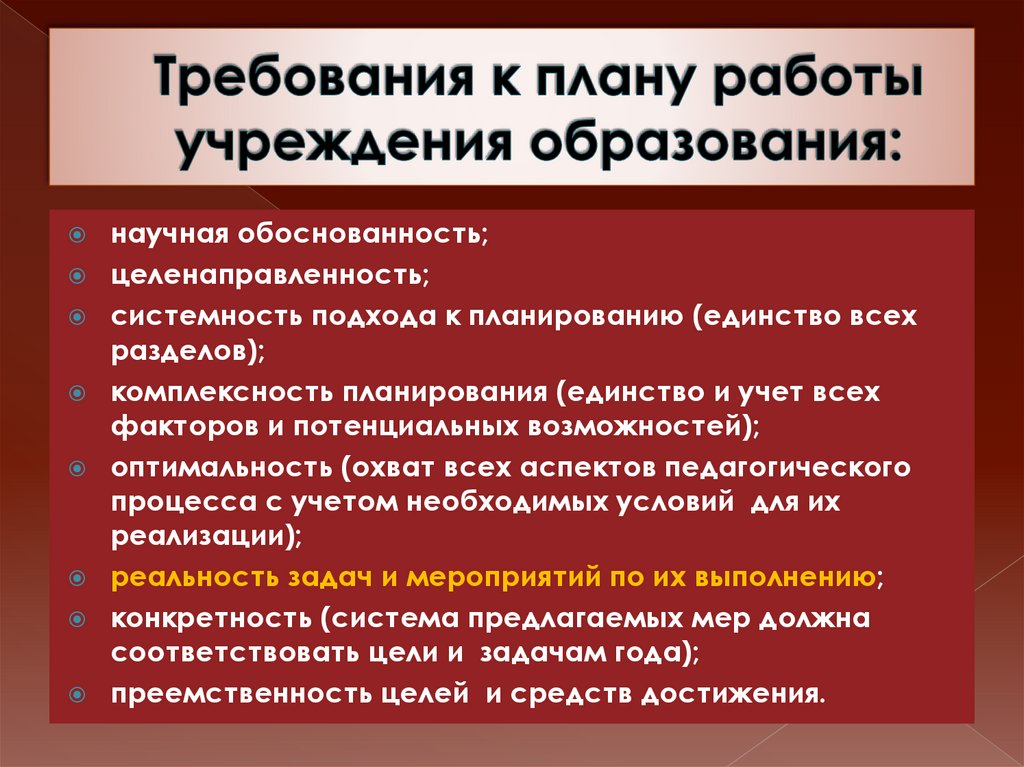 Требования к плану работы учреждения образования:

научная обоснованность;
целенаправленность;
системность подхода к планированию (единство всех разделов);
комплексность планирования (единство и учет всех факторов и потенциальных возможностей);
оптимальность (охват всех аспектов педагогического процесса с учетом необходимых условий для их реализации);
реальность задач и мероприятий по их выполнению;
конкретность (система предлагаемых мер должна соответствовать цели и задачам года);
преемственность целей и средств достижения.